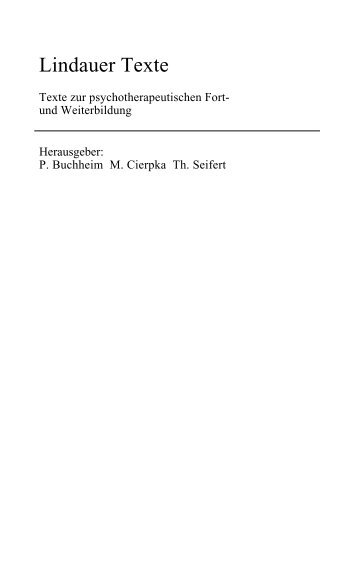 Lindauer Texte

Texte zur psychotherapeutischen Fort- und Weiterbildung

Herausgeber:
P. Buchheim M. Cierpka Th. Seifert